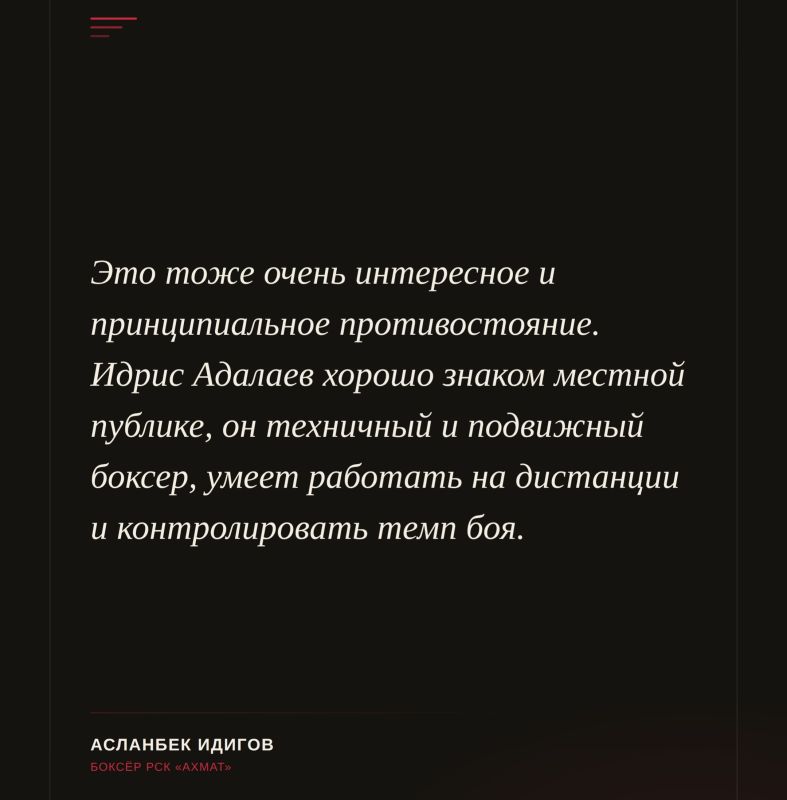 Это тоже очень интересное и принципиальное противостояние. Идрис Адалаев хорошо знаком местной публике, он техничный и подвижный боксер, умеет работать на дистанции и контролировать темп боя.

АСЛАНБЕК ИДИГОВ
БОКСЁР РСК «АХМАТ»